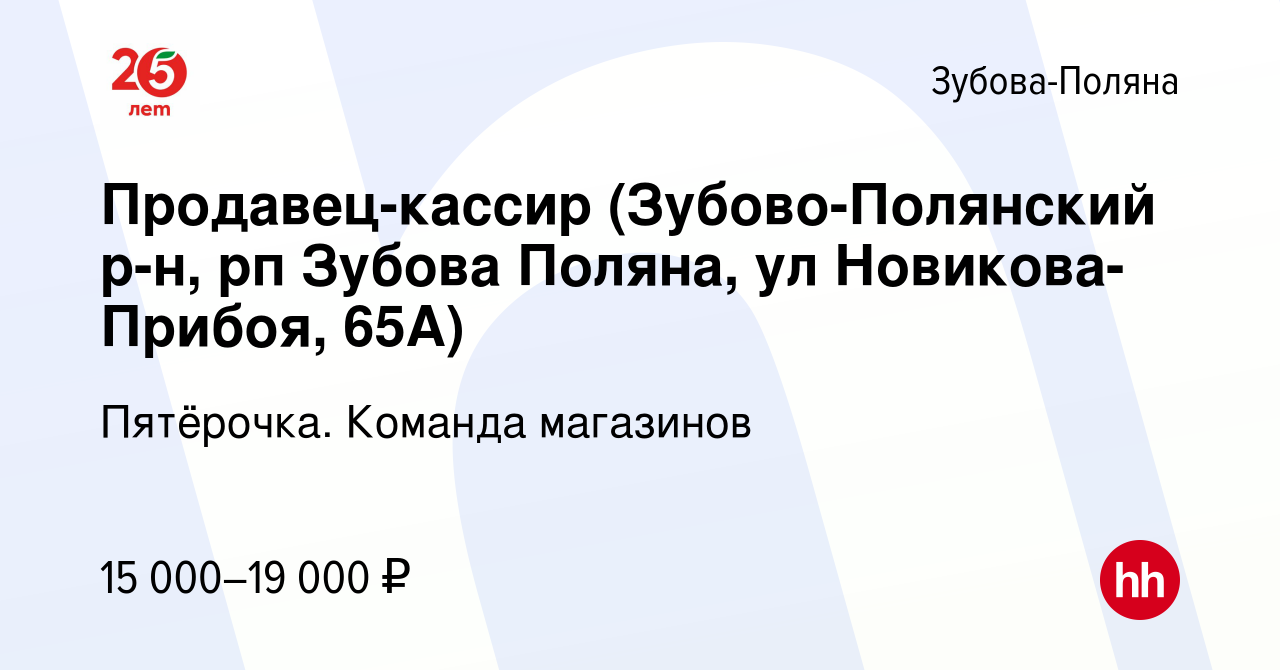 25 лет

Зубова-Поляна

Продавец-кассир (Зубово-Полянский р-н, рп Зубова Поляна, ул Новикова-Прибоя, 65А)

Пятёрочка. Команда магазинов

15 000–19 000 ₽

hh